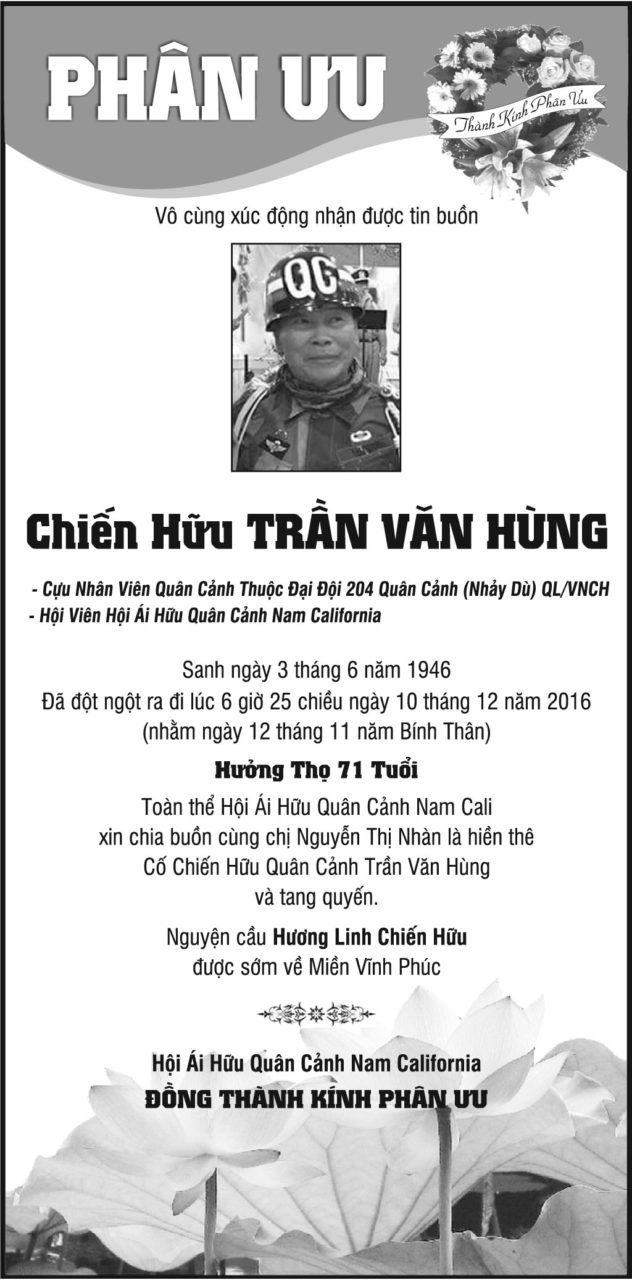 PHÂN ƯU

Thành Kính Phân Ưu

Vô cùng xúc động nhận được tin buồn

QC

Chiến Hữu TRẦN VĂN HÙNG

- Cựu Nhân Viên Quân Cảnh Thuộc Đại Đội 204 Quân Cảnh (Nhảy Dù) QL/VNCH
- Hội Viên Hội Ái Hữu Quân Cảnh Nam California

Sanh ngày 3 tháng 6 năm 1946
Đã đột ngột ra đi lúc 6 giờ 25 chiều ngày 10 tháng 12 năm 2016
(nhằm ngày 12 tháng 11 năm Bính Thân)

Hưởng Thọ 71 Tuổi

Toàn thể Hội Ái Hữu Quân Cảnh Nam Cali
xin chia buồn cùng chị Nguyễn Thị Nhàn là hiền thê
Cố Chiến Hữu Quân Cảnh Trần Văn Hùng
và tang quyến.

Nguyện cầu Hương Linh Chiến Hữu
được sớm về Miền Vĩnh Phúc

Hội Ái Hữu Quân Cảnh Nam California
ĐỒNG THÀNH KÍNH PHÂN ƯU